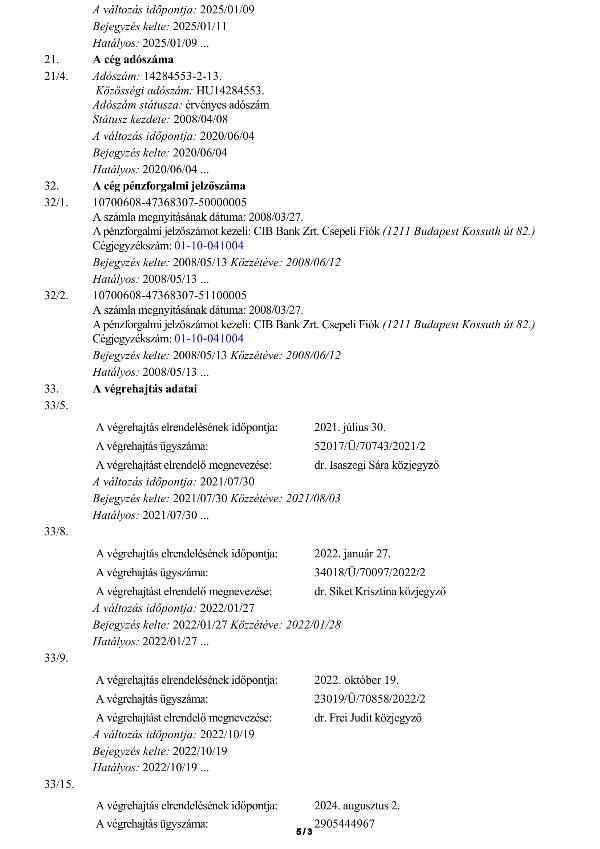 A változás időpontja: 2025/01/09
Bejegyzés kelte: 2025/01/11
Hatályos: 2025/01/09 ...

21. A cég adószáma

21/4. Adószám: 14284553-2-13.
Közösségi adószám: HU14284553.
Adószám státusza: érvényes adószám
Státusz kezdete: 2008/04/08
A változás időpontja: 2020/06/04
Bejegyzés kelte: 2020/06/04
Hatályos: 2020/06/04 ...

32. A cég pénzforgalmi jelzőszáma

32/1. 10700608-47368307-50000005
A számla megnyitásának dátuma: 2008/03/27.
A pénzforgalmi jelzőszámot kezeli: CIB Bank Zrt. Csepeli Fiók (1211 Budapest Kossuth út 82.)
Cégjegyzékszám: 01-10-041004
Bejegyzés kelte: 2008/05/13 Közzétéve: 2008/06/12
Hatályos: 2008/05/13 ...

32/2. 10700608-47368307-51100005
A számla megnyitásának dátuma: 2008/03/27.
A pénzforgalmi jelzőszámot kezeli: CIB Bank Zrt. Csepeli Fiók (1211 Budapest Kossuth út 82.)
Cégjegyzékszám: 01-10-041004
Bejegyzés kelte: 2008/05/13 Közzétéve: 2008/06/12
Hatályos: 2008/05/13 ...

33. A végrehajtás adatai

33/5.
A végrehajtás elrendelésének időpontja: 2021. július 30.
A végrehajtás ügyszáma: 52017/Ü/70743/2021/2
A végrehajtást elrendelő megnevezése: dr. Isaszegi Sára közjegyző
A változás időpontja: 2021/07/30
Bejegyzés kelte: 2021/07/30 Közzétéve: 2021/08/03
Hatályos: 2021/07/30 ...

33/8.
A végrehajtás elrendelésének időpontja: 2022. január 27.
A végrehajtás ügyszáma: 34018/Ü/70097/2022/2
A végrehajtást elrendelő megnevezése: dr. Siket Krisztina közjegyző
A változás időpontja: 2022/01/27
Bejegyzés kelte: 2022/01/27 Közzétéve: 2022/01/28
Hatályos: 2022/01/27 ...

33/9.
A végrehajtás elrendelésének időpontja: 2022. október 19.
A végrehajtás ügyszáma: 23019/Ü/70858/2022/2
A végrehajtást elrendelő megnevezése: dr. Frei Judit közjegyző
A változás időpontja: 2022/10/19
Bejegyzés kelte: 2022/10/19
Hatályos: 2022/10/19 ...

33/15.
A végrehajtás elrendelésének időpontja: 2024. augusztus 2.
A végrehajtás ügyszáma: 2905444967

5/3